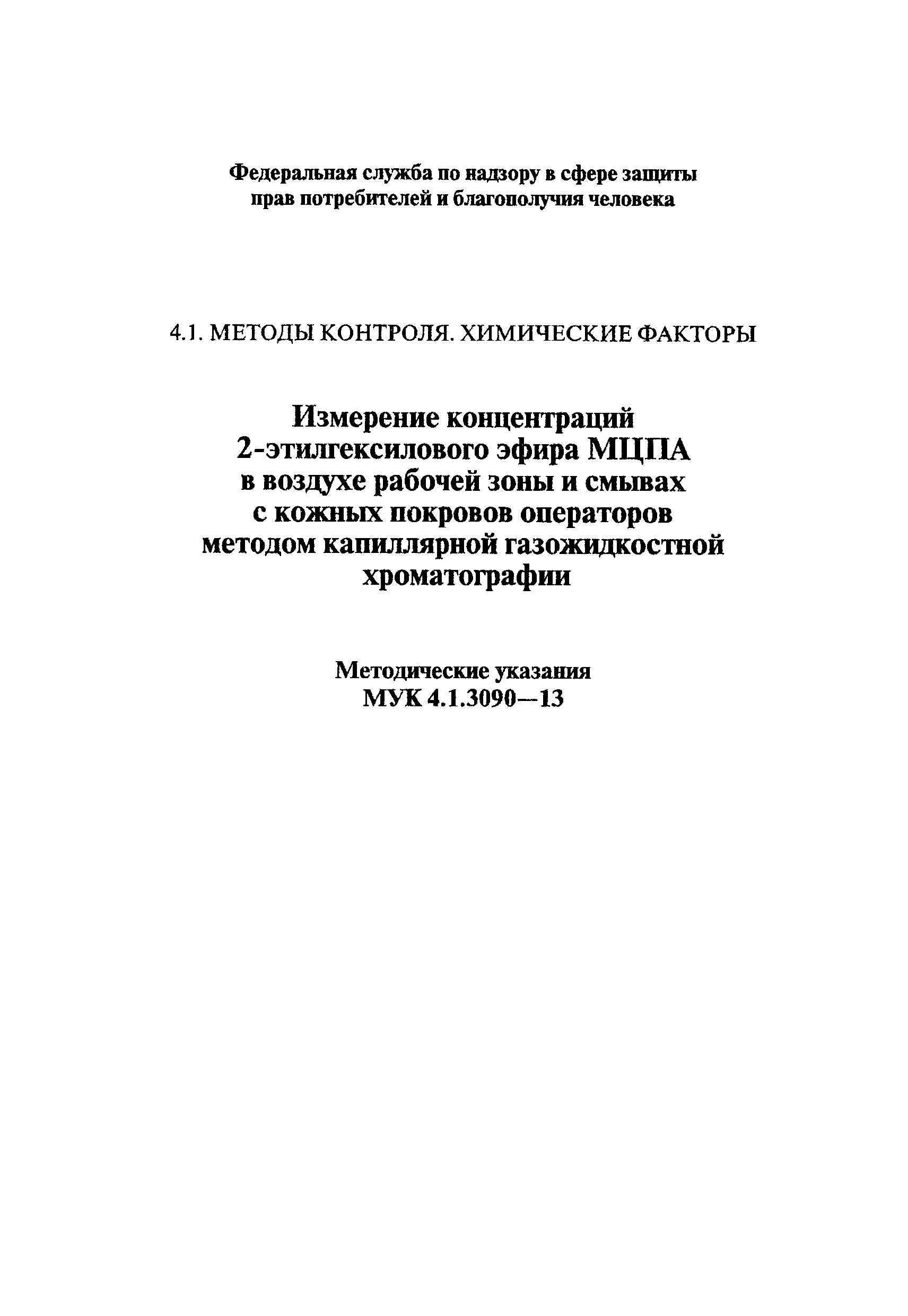 Федеральная служба по надзору в сфере защиты прав потребителей и благополучия человека

4.1. МЕТОДЫ КОНТРОЛЯ. ХИМИЧЕСКИЕ ФАКТОРЫ

Измерение концентраций 2-этилгексилового эфира МЦПА в воздухе рабочей зоны и смывах с кожных покровов операторов методом капиллярной газожидкостной хроматографии

Методические указания
МУК 4.1.3090—13